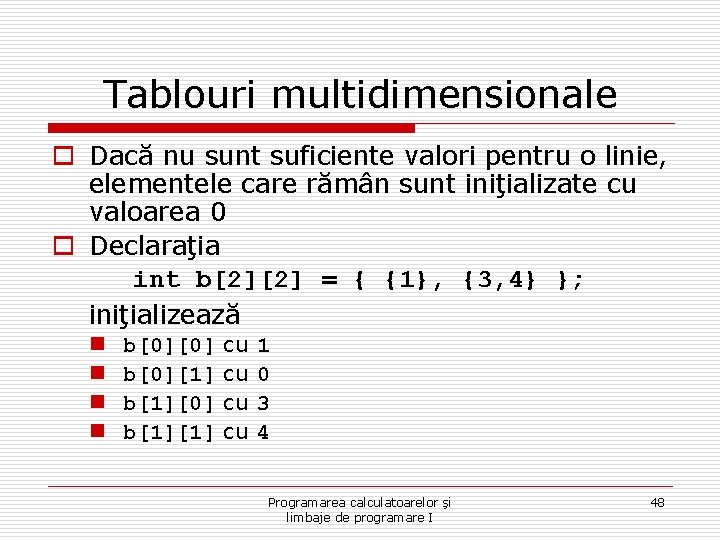 Tablouri multidimensionale

Dacă nu sunt suficiente valori pentru o linie, elementele care rămân sunt iniţializate cu valoarea 0

Declaraţia

int b[2][2] = { {1}, {3,4} };

iniţializează

b[0][0] cu 1

b[0][1] cu 0

b[1][0] cu 3

b[1][1] cu 4

Programarea calculatoarelor şi limbaje de programare I

48